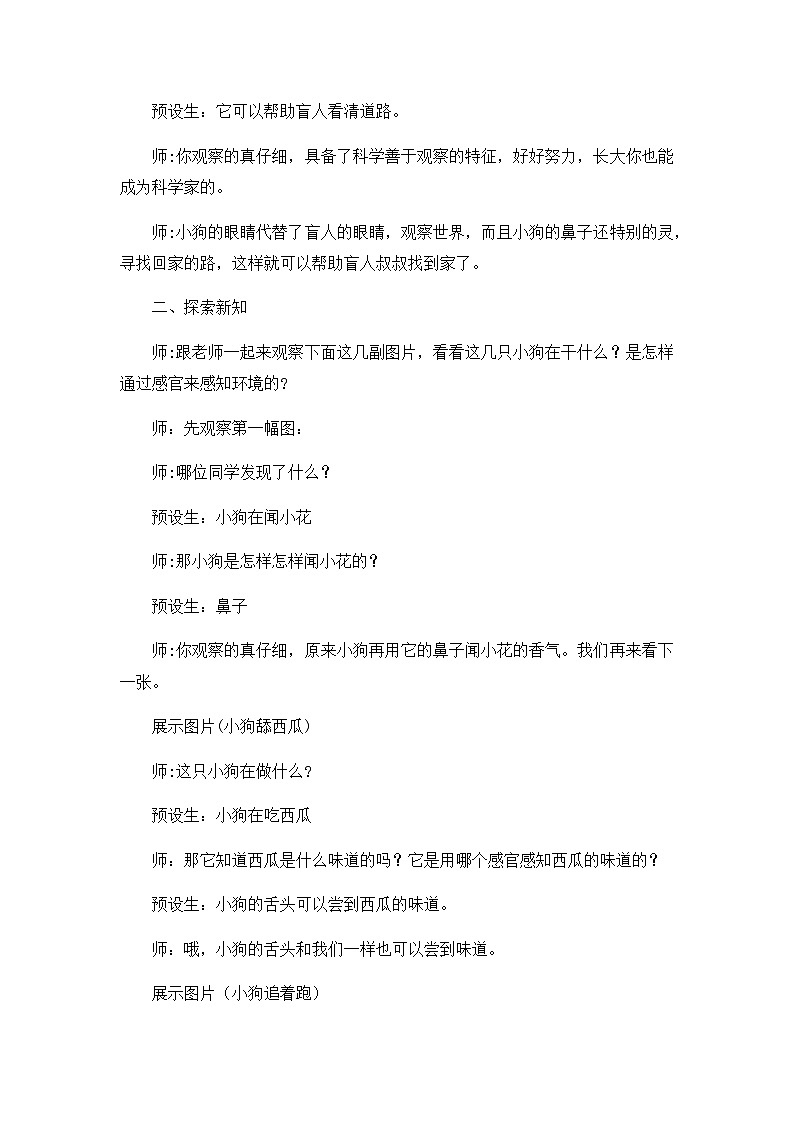 预设生：它可以帮助盲人看清道路。

师:你观察的真仔细，具备了科学善于观察的特征，好好努力，长大你也能成为科学家的。

师:小狗的眼睛代替了盲人的眼睛，观察世界，而且小狗的鼻子还特别的灵，寻找回家的路，这样就可以帮助盲人叔叔找到家了。

二、探索新知

师:跟老师一起来观察下面这几副图片，看看这几只小狗在干什么？是怎样通过感官来感知环境的？

师：先观察第一幅图：

师:哪位同学发现了什么？

预设生：小狗在闻小花

师:那小狗是怎样怎样闻小花的？

预设生：鼻子

师:你观察的真仔细，原来小狗再用它的鼻子闻小花的香气。我们再来看下一张。

展示图片(小狗舔西瓜)

师:这只小狗在做什么？

预设生：小狗在吃西瓜

师：那它知道西瓜是什么味道的吗？它是用哪个感官感知西瓜的味道的？

预设生：小狗的舌头可以尝到西瓜的味道。

师：哦，小狗的舌头和我们一样也可以尝到味道。

展示图片（小狗追着跑）